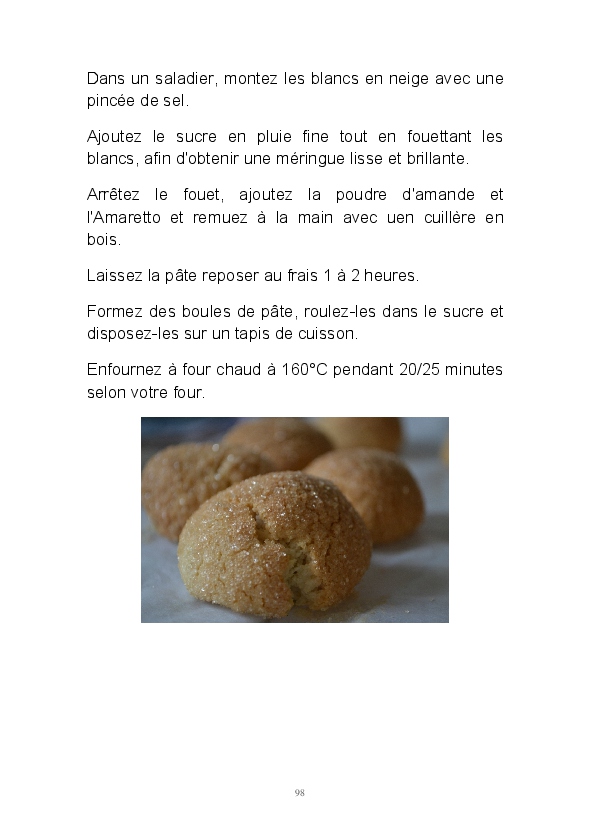 Dans un saladier, montez les blancs en neige avec une pincée de sel.

Ajoutez le sucre en pluie fine tout en fouettant les blancs, afin d'obtenir une méringue lisse et brillante.

Arrêtez le fouet, ajoutez la poudre d'amande et l'Amaretto et remuez à la main avec uen cuillère en bois.

Laissez la pâte reposer au frais 1 à 2 heures.

Formez des boules de pâte, roulez-les dans le sucre et disposez-les sur un tapis de cuisson.

Enfournez à four chaud à 160°C pendant 20/25 minutes selon votre four.

98